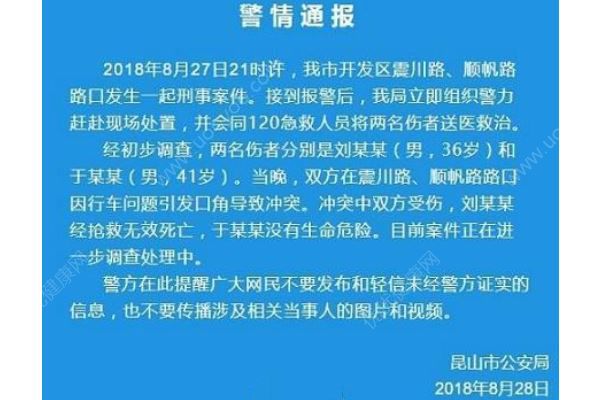 警情通报

2018年8月27日21时许，我市开发区震川路、顺帆路路口发生一起刑事案件。接到报警后，我局立即组织警力赶赴现场处置，并会同120急救人员将两名伤者送医救治。

经初步调查，两名伤者分别是刘某某（男，36岁）和于某某（男，41岁）。当晚，双方在震川路、顺帆路路口因行车问题引发口角导致冲突。冲突中双方受伤，刘某某经抢救无效死亡，于某某没有生命危险。目前案件正在进一步调查处理中。

警方在此提醒广大网民不要发布和轻信未经警方证实的信息，也不要传播涉及相关当事人的图片和视频。

昆山市公安局
2018年8月28日